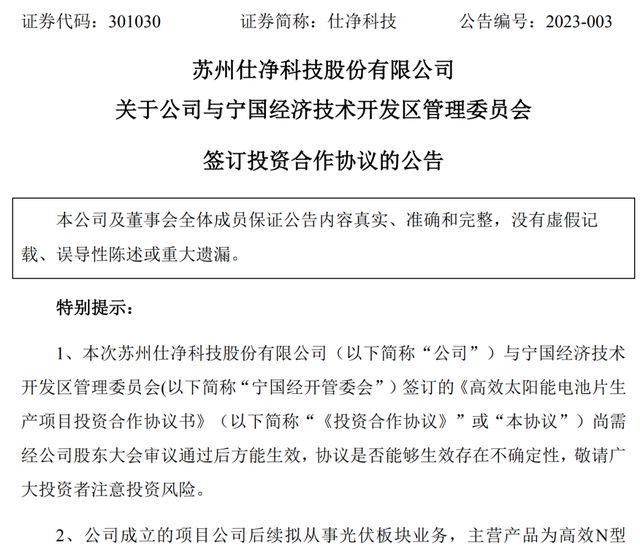 证券代码：301030　　证券简称：仕净科技　　公告编号：2023-003

苏州仕净科技股份有限公司
关于公司与宁国经济技术开发区管理委员会
签订投资合作协议的公告

本公司及董事会全体成员保证公告内容真实、准确和完整，没有虚假记载、误导性陈述或重大遗漏。

特别提示：

1、本次苏州仕净科技股份有限公司（以下简称“公司”）与宁国经济技术开发区管理委员会(以下简称“宁国经开管委会”）签订的《高效太阳能电池片生产项目投资合作协议书》（以下简称“《投资合作协议》”或“本协议”）尚需经公司股东大会审议通过后方能生效，协议是否能够生效存在不确定性，敬请广大投资者注意投资风险。

2、公司成立的项目公司后续拟从事光伏板块业务，主营产品为高效N型